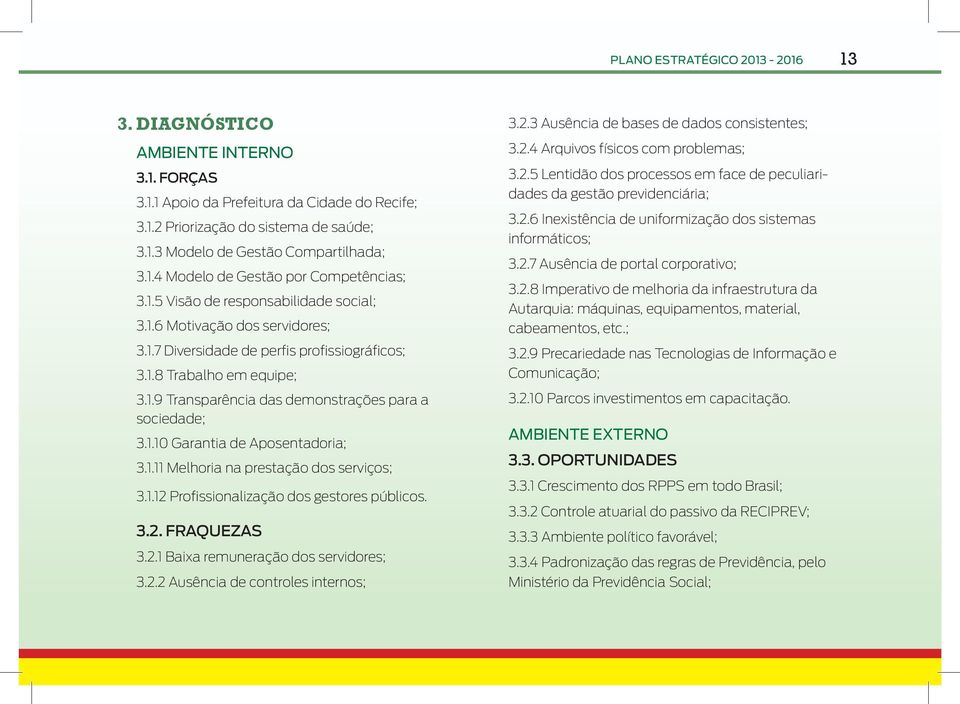 PLANO ESTRATÉGICO 2013 - 2016 13

3. DIAGNÓSTICO

AMBIENTE INTERNO

3.1. FORÇAS

3.1.1 Apoio da Prefeitura da Cidade do Recife;

3.1.2 Priorização do sistema de saúde;

3.1.3 Modelo de Gestão Compartilhada;

3.1.4 Modelo de Gestão por Competências;

3.1.5 Visão de responsabilidade social;

3.1.6 Motivação dos servidores;

3.1.7 Diversidade de perfis profissiográficos;

3.1.8 Trabalho em equipe;

3.1.9 Transparência das demonstrações para a sociedade;

3.1.10 Garantia de Aposentadoria;

3.1.11 Melhoria na prestação dos serviços;

3.1.12 Profissionalização dos gestores públicos.

3.2. FRAQUEZAS

3.2.1 Baixa remuneração dos servidores;

3.2.2 Ausência de controles internos;

3.2.3 Ausência de bases de dados consistentes;

3.2.4 Arquivos físicos com problemas;

3.2.5 Lentidão dos processos em face de peculiaridades da gestão previdenciária;

3.2.6 Inexistência de uniformização dos sistemas informáticos;

3.2.7 Ausência de portal corporativo;

3.2.8 Imperativo de melhoria da infraestrutura da Autarquia: máquinas, equipamentos, material, cabeamentos, etc.;

3.2.9 Precariedade nas Tecnologias de Informação e Comunicação;

3.2.10 Parcos investimentos em capacitação.

AMBIENTE EXTERNO

3.3. OPORTUNIDADES

3.3.1 Crescimento dos RPPS em todo Brasil;

3.3.2 Controle atuarial do passivo da RECIPREV;

3.3.3 Ambiente político favorável;

3.3.4 Padronização das regras de Previdência, pelo Ministério da Previdência Social;